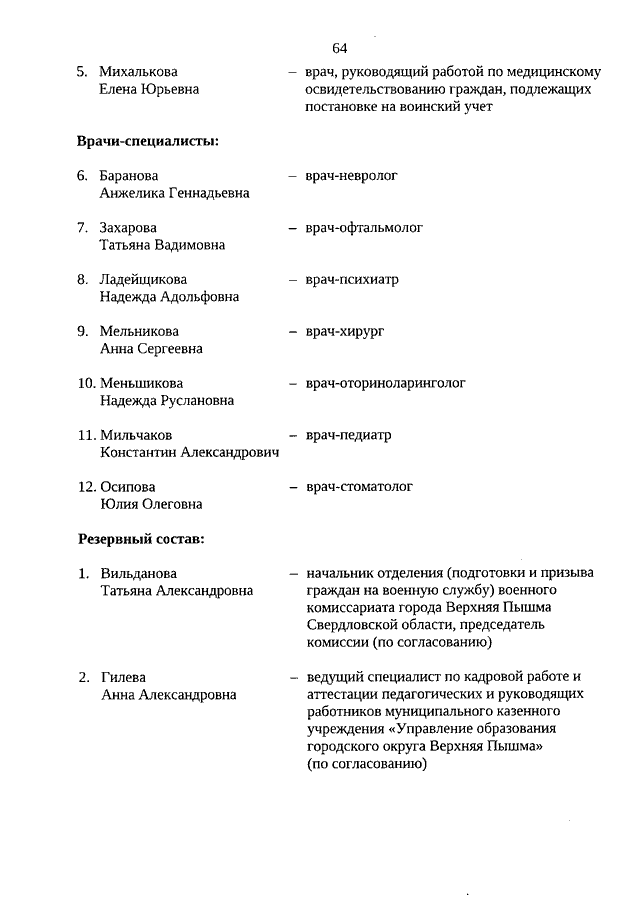 64

5. Михалькова Елена Юрьевна – врач, руководящий работой по медицинскому освидетельствованию граждан, подлежащих постановке на воинский учет

Врачи-специалисты:

6. Баранова Анжелика Геннадьевна – врач-невролог

7. Захарова Татьяна Вадимовна – врач-офтальмолог

8. Ладейщикова Надежда Адольфовна – врач-психиатр

9. Мельникова Анна Сергеевна – врач-хирург

10. Меньшикова Надежда Руслановна – врач-оториноларинголог

11. Мильчаков Константин Александрович – врач-педиатр

12. Осипова Юлия Олеговна – врач-стоматолог

Резервный состав:

1. Вильданова Татьяна Александровна – начальник отделения (подготовки и призыва граждан на военную службу) военного комиссариата города Верхняя Пышма Свердловской области, председатель комиссии (по согласованию)

2. Гилева Анна Александровна – ведущий специалист по кадровой работе и аттестации педагогических и руководящих работников муниципального казенного учреждения «Управление образования городского округа Верхняя Пышма» (по согласованию)